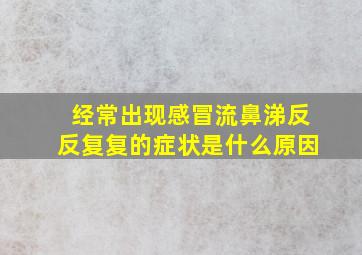 经常出现感冒流鼻涕反反复复的症状是什么原因